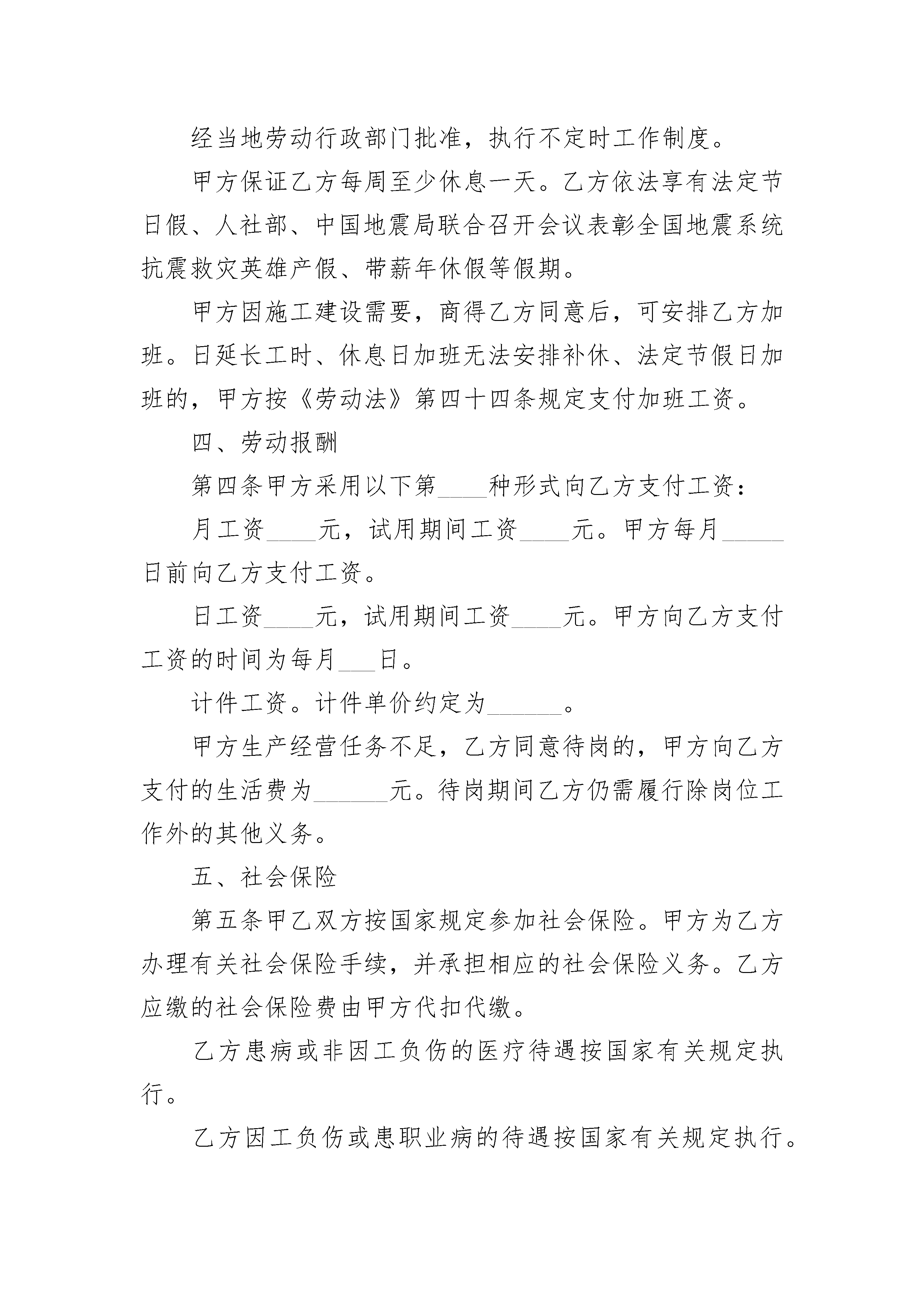 经当地劳动行政部门批准，执行不定时工作制度。

甲方保证乙方每周至少休息一天。乙方依法享有法定节日假、人社部、中国地震局联合召开会议表彰全国地震系统抗震救灾英雄产假、带薪年休假等假期。

甲方因施工建设需要，商得乙方同意后，可安排乙方加班。日延长工时、休息日加班无法安排补休、法定节假日加班的，甲方按《劳动法》第四十四条规定支付加班工资。

四、劳动报酬

第四条甲方采用以下第____种形式向乙方支付工资：

月工资____元，试用期间工资____元。甲方每月_____日前向乙方支付工资。

日工资____元，试用期间工资____元。甲方向乙方支付工资的时间为每月___日。

计件工资。计件单价约定为______。

甲方生产经营任务不足，乙方同意待岗的，甲方向乙方支付的生活费为______元。待岗期间乙方仍需履行除岗位工作外的其他义务。

五、社会保险

第五条甲乙双方按国家规定参加社会保险。甲方为乙方办理有关社会保险手续，并承担相应的社会保险义务。乙方应缴的社会保险费由甲方代扣代缴。

乙方患病或非因工负伤的医疗待遇按国家有关规定执行。

乙方因工负伤或患职业病的待遇按国家有关规定执行。